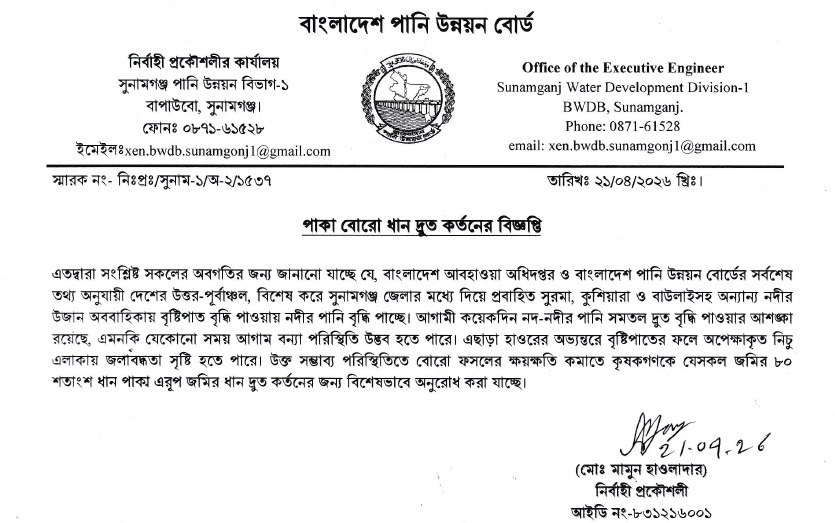 বাংলাদেশ পানি উন্নয়ন বোর্ড

নির্বাহী প্রকৌশলীর কার্যালয়
সুনামগঞ্জ পানি উন্নয়ন বিভাগ-১
বাপাউবো, সুনামগঞ্জ।
ফোনঃ ০৮৭১-৬১৫২৮
ইমেইলঃxen.bwdb.sunamgonj1@gmail.com

Office of the Executive Engineer
Sunamganj Water Development Division-1
BWDB, Sunamganj.
Phone: 0871-61528
email: xen.bwdb.sunamgonj1@gmail.com

স্মারক নং- নিঃপ্রঃ/সুনাম-১/অ-২/১৫৩৭

তারিখঃ ২১/০৪/২০২৬ খ্রিঃ।

পাকা বোরো ধান দ্রুত কর্তনের বিজ্ঞপ্তি

এতদ্বারা সংশ্লিষ্ট সকলের অবগতির জন্য জানানো যাচ্ছে যে, বাংলাদেশ আবহাওয়া অধিদপ্তর ও বাংলাদেশ পানি উন্নয়ন বোর্ডের সর্বশেষ তথ্য অনুযায়ী দেশের উত্তর-পূর্বাঞ্চল, বিশেষ করে সুনামগঞ্জ জেলার মধ্যে দিয়ে প্রবাহিত সুরমা, কুশিয়ারা ও বাউলাইসহ অন্যান্য নদীর উজান অববাহিকায় বৃষ্টিপাত বৃদ্ধি পাওয়ায় নদীর পানি বৃদ্ধি পাচ্ছে। আগামী কয়েকদিন নদ-নদীর পানি সমতল দ্রুত বৃদ্ধি পাওয়ার আশঙ্কা রয়েছে, এমনকি যেকোনো সময় আগাম বন্যা পরিস্থিতি উদ্ভব হতে পারে। এছাড়া হাওরের অভ্যন্তরে বৃষ্টিপাতের ফলে অপেক্ষাকৃত নিচু এলাকায় জলাবদ্ধতা সৃষ্টি হতে পারে। উক্ত সম্ভাব্য পরিস্থিতিতে বোরো ফসলের ক্ষয়ক্ষতি কমাতে কৃষকগণকে যেসকল জমির ৮০ শতাংশ ধান পাকা এরূপ জমির ধান দ্রুত কর্তনের জন্য বিশেষভাবে অনুরোধ করা যাচ্ছে।

21-04-26

(মোঃ মামুন হাওলাদার)
নির্বাহী প্রকৌশলী
আইডি নং-৮৩১২১৬০০১